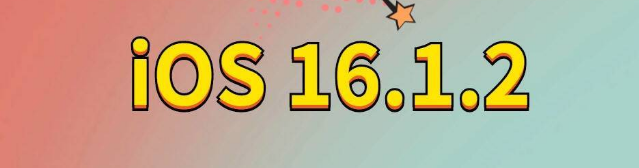 iOS 16.1.2